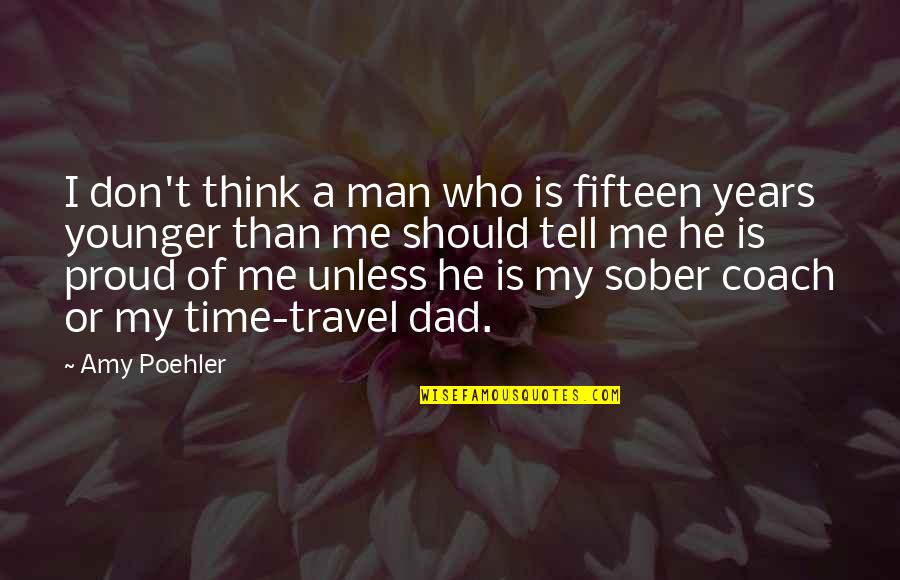 I don't think a man who is fifteen years younger than me should tell me he is proud of me unless he is my sober coach or my time-travel dad.

~ Amy Poehler

WISEFAMOUSQUOTES.COM